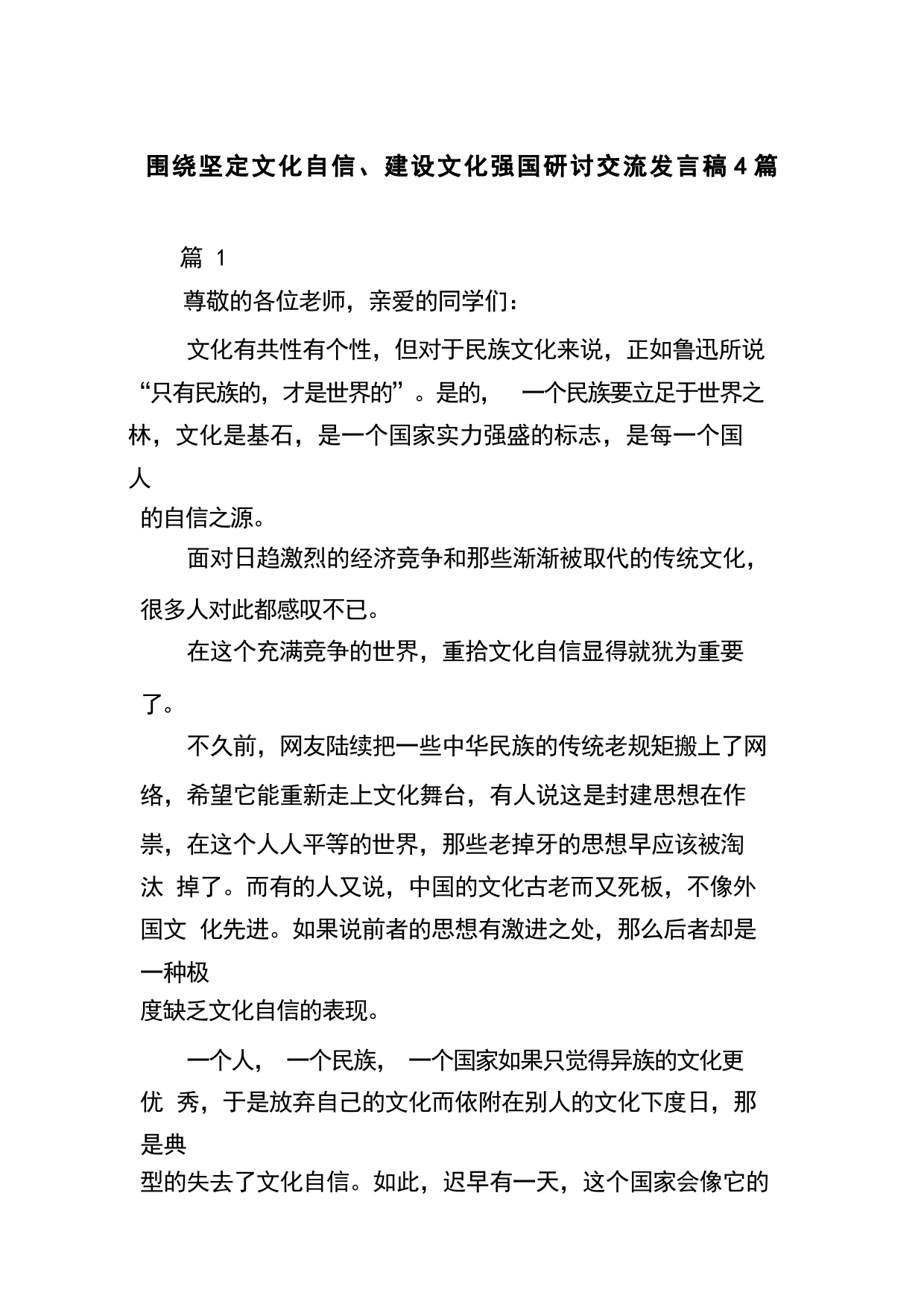 围绕坚定文化自信、建设文化强国研讨交流发言稿4篇

篇 1

尊敬的各位老师，亲爱的同学们：

文化有共性有个性，但对于民族文化来说，正如鲁迅所说“只有民族的，才是世界的”。是的， 一个民族要立足于世界之林，文化是基石，是一个国家实力强盛的标志，是每一个国人的自信之源。

面对日趋激烈的经济竞争和那些渐渐被取代的传统文化，很多人对此都感叹不已。

在这个充满竞争的世界，重拾文化自信显得就犹为重要了。

不久前，网友陆续把一些中华民族的传统老规矩搬上了网络，希望它能重新走上文化舞台，有人说这是封建思想在作祟，在这个人人平等的世界，那些老掉牙的思想早应该被淘汰 掉了。而有的人又说，中国的文化古老而又死板，不像外国文 化先进。如果说前者的思想有激进之处，那么后者却是一种极度缺乏文化自信的表现。

一个人， 一个民族， 一个国家如果只觉得异族的文化更优 秀，于是放弃自己的文化而依附在别人的文化下度日，那是典型的失去了文化自信。如此，迟早有一天，这个国家会像它的